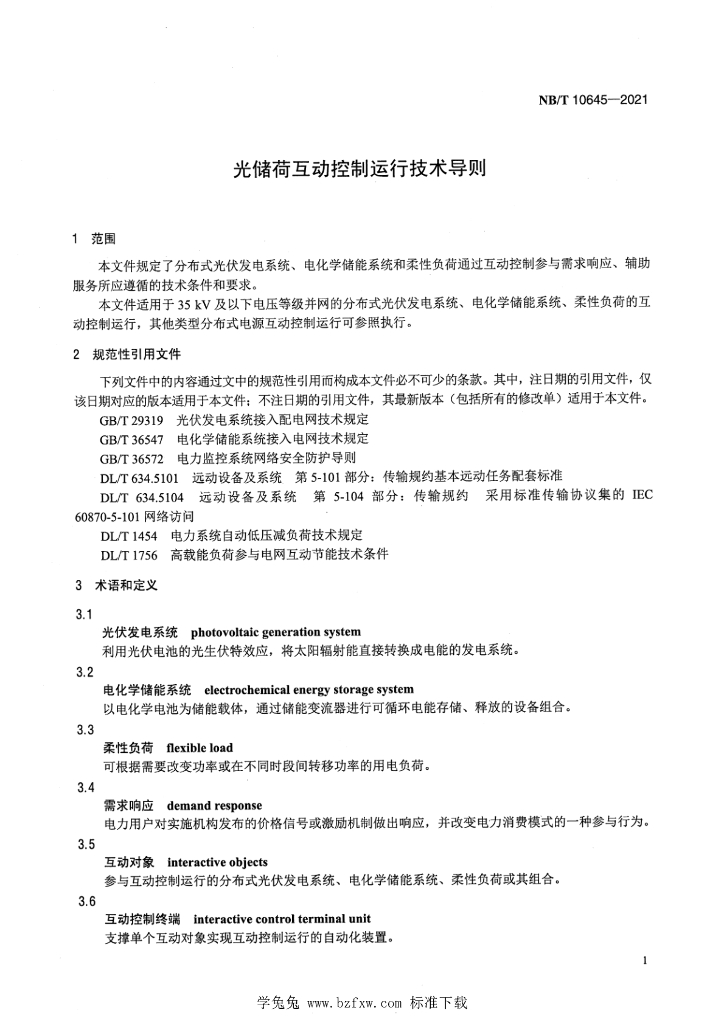 NB/T 10645—2021

光储荷互动控制运行技术导则

1 范围

本文件规定了分布式光伏发电系统、电化学储能系统和柔性负荷通过互动控制参与需求响应、辅助服务所应遵循的技术条件和要求。

本文件适用于35 kV及以下电压等级并网的分布式光伏发电系统、电化学储能系统、柔性负荷的互动控制运行，其他类型分布式电源互动控制运行可参照执行。

2 规范性引用文件

下列文件中的内容通过文中的规范性引用而构成本文件必不可少的条款。其中，注日期的引用文件，仅该日期对应的版本适用于本文件；不注日期的引用文件，其最新版本（包括所有的修改单）适用于本文件。

GB/T 29319 光伏发电系统接入配电网技术规定

GB/T 36547 电化学储能系统接入电网技术规定

GB/T 36572 电力监控系统网络安全防护导则

DL/T 634.5101 远动设备及系统 第5-101部分：传输规约基本远动任务配套标准

DL/T 634.5104 远动设备及系统 第5-104部分：传输规约 采用标准传输协议集的IEC 60870-5-101网络访问

DL/T 1454 电力系统自动低压减负荷技术规定

DL/T 1756 高载能负荷参与电网互动节能技术条件

3 术语和定义

3.1

光伏发电系统 photovoltaic generation system

利用光伏电池的光生伏特效应，将太阳辐射能直接转换成电能的发电系统。

3.2

电化学储能系统 electrochemical energy storage system

以电化学电池为储能载体，通过储能变流器进行可循环电能存储、释放的设备组合。

3.3

柔性负荷 flexible load

可根据需要改变功率或在不同时段间转移功率的用电负荷。

3.4

需求响应 demand response

电力用户对实施机构发布的价格信号或激励机制做出响应，并改变电力消费模式的一种参与行为。

3.5

互动对象 interactive objects

参与互动控制运行的分布式光伏发电系统、电化学储能系统、柔性负荷或其组合。

3.6

互动控制终端 interactive control terminal unit

支撑单个互动对象实现互动控制运行的自动化装置。

1

学兔兔 www.bzfxw.com 标准下载